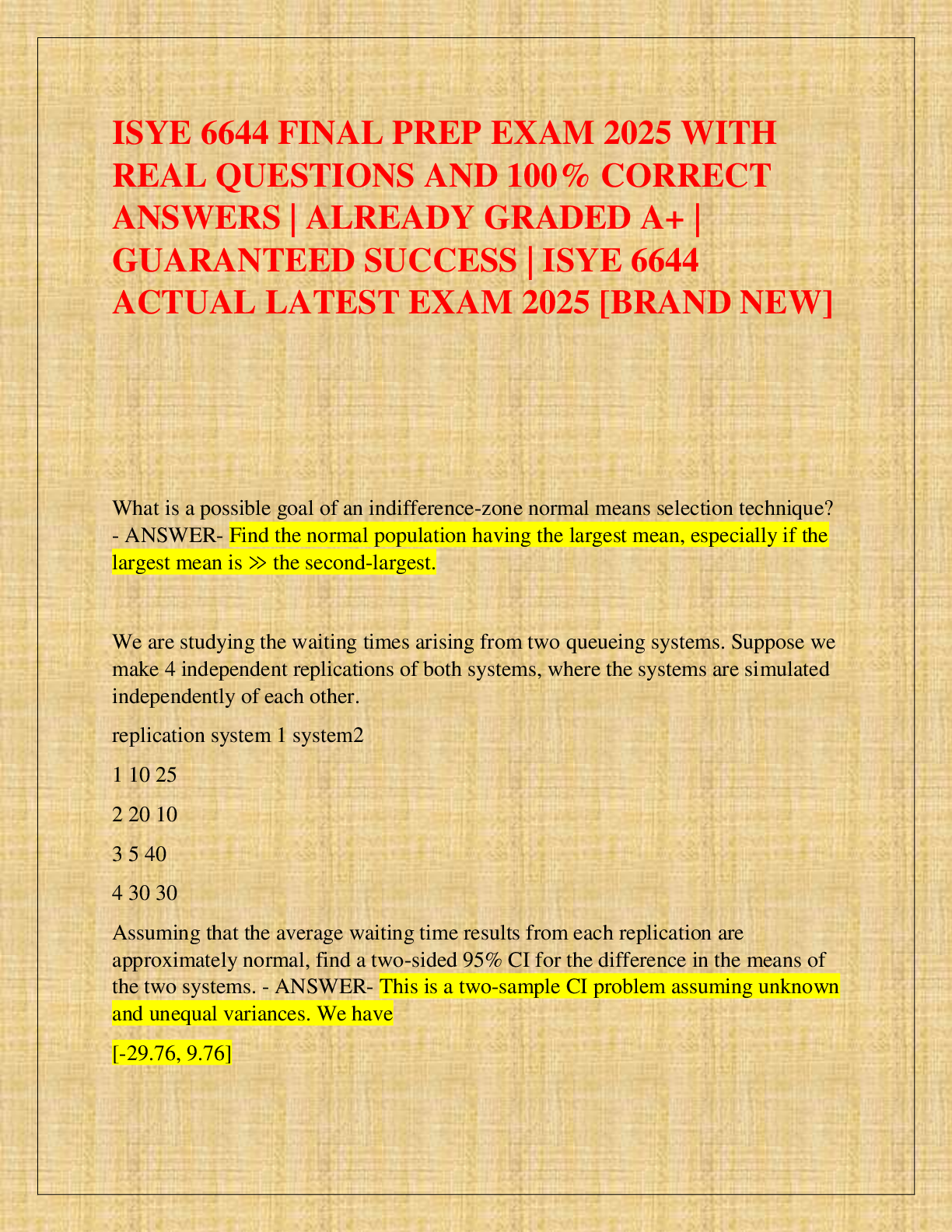 ISYE 6644 FINAL PREP EXAM 2025 WITH REAL QUESTIONS AND 100% CORRECT ANSWERS | ALREADY GRADED A+ | GUARANTEED SUCCESS | ISYE 6644 ACTUAL LATEST EXAM 2025 [BRAND NEW]

What is a possible goal of an indifference-zone normal means selection technique? - ANSWER- Find the normal population having the largest mean, especially if the largest mean is $\gg$ the second-largest.

We are studying the waiting times arising from two queueing systems. Suppose we make 4 independent replications of both systems, where the systems are simulated independently of each other.

replication system 1 system2

1 10 25

2 20 10

3 5 40

4 30 30

Assuming that the average waiting time results from each replication are approximately normal, find a two-sided 95% CI for the difference in the means of the two systems. - ANSWER- This is a two-sample CI problem assuming unknown and unequal variances. We have

[-29.76, 9.76]